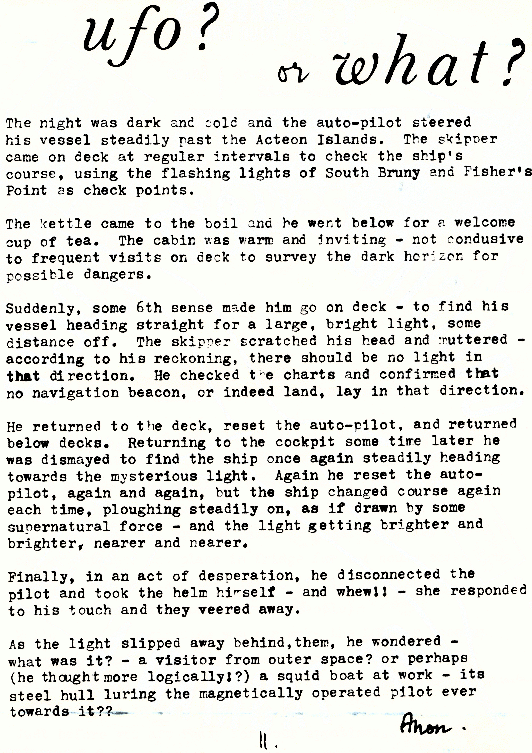 ufo? or what?

The night was dark and cold and the auto-pilot steered his vessel steadily past the Acteon Islands. The skipper came on deck at regular intervals to check the ship's course, using the flashing lights of South Bruny and Fisher's Point as check points.

The kettle came to the boil and he went below for a welcome cup of tea. The cabin was warm and inviting - not condusive to frequent visits on deck to survey the dark horizon for possible dangers.

Suddenly, some 6th sense made him go on deck - to find his vessel heading straight for a large, bright light, some distance off. The skipper scratched his head and muttered - according to his reckoning, there should be no light in that direction. He checked the charts and confirmed that no navigation beacon, or indeed land, lay in that direction.

He returned to the deck, reset the auto-pilot, and returned below decks. Returning to the cockpit some time later he was dismayed to find the ship once again steadily heading towards the mysterious light. Again he reset the auto-pilot, again and again, but the ship changed course again each time, ploughing steadily on, as if drawn by some supernatural force - and the light getting brighter and brighter, nearer and nearer.

Finally, in an act of desperation, he disconnected the pilot and took the helm himself - and whew!! - she responded to his touch and they veered away.

As the light slipped away behind,them, he wondered - what was it? - a visitor from outer space? or perhaps (he thought more logically!?) a squid boat at work - its steel hull luring the magnetically operated pilot ever towards it??

Anon.

11.